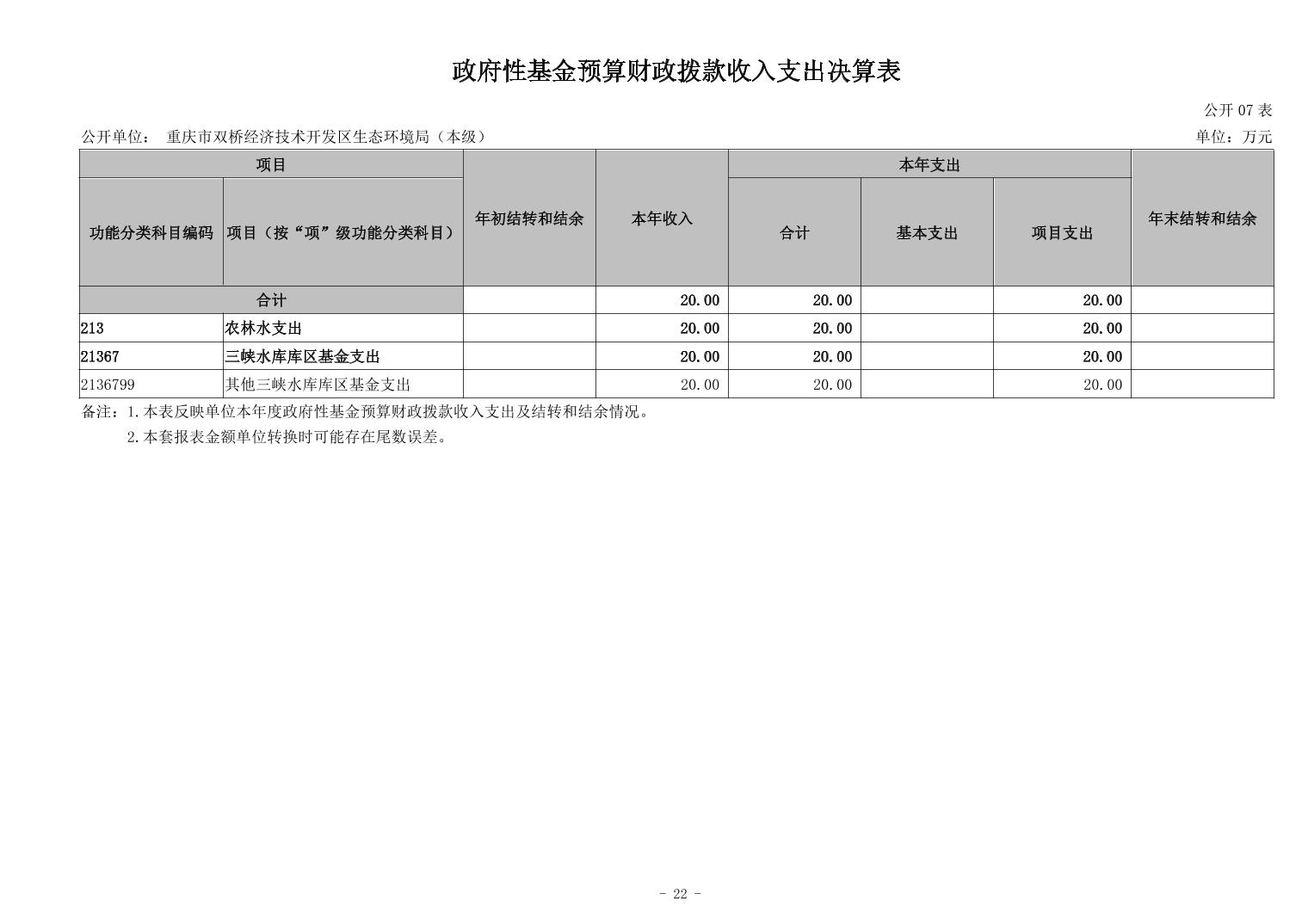 政府性基金预算财政拨款收入支出决算表

公开07表

公开单位： 重庆市双桥经济技术开发区生态环境局（本级）

单位：万元

| 项目 | | 年初结转和结余 | 本年收入 | 本年支出 | | | 年末结转和结余 |
|---|---|---|---|---|---|---|---|
| 功能分类科目编码 | 项目（按“项”级功能分类科目） | | | 合计 | 基本支出 | 项目支出 | |
| 合计 | | | 20.00 | 20.00 | | 20.00 | |
| 213 | 农林水支出 | | 20.00 | 20.00 | | 20.00 | |
| 21367 | 三峡水库库区基金支出 | | 20.00 | 20.00 | | 20.00 | |
| 2136799 | 其他三峡水库库区基金支出 | | 20.00 | 20.00 | | 20.00 | |

备注：1.本表反映单位本年度政府性基金预算财政拨款收入支出及结转和结余情况。

2.本套报表金额单位转换时可能存在尾数误差。

- 22 -